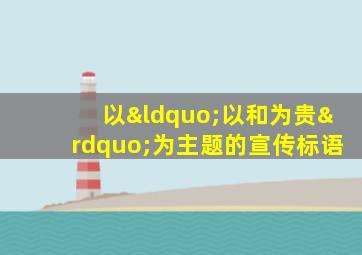 以&ldquo;以和为贵&rdquo;为主题的宣传标语